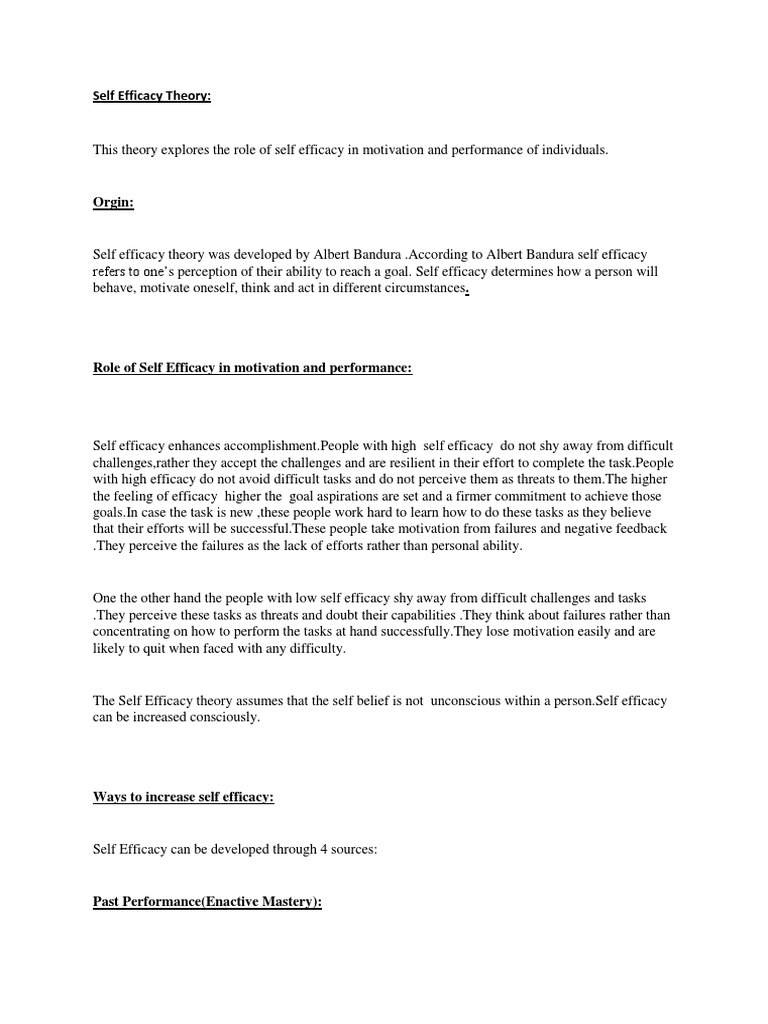 Self Efficacy Theory:

This theory explores the role of self efficacy in motivation and performance of individuals.

Orgin:

Self efficacy theory was developed by Albert Bandura .According to Albert Bandura self efficacy refers to one's perception of their ability to reach a goal. Self efficacy determines how a person will behave, motivate oneself, think and act in different circumstances.

Role of Self Efficacy in motivation and performance:

Self efficacy enhances accomplishment.People with high self efficacy do not shy away from difficult challenges,rather they accept the challenges and are resilient in their effort to complete the task.People with high efficacy do not avoid difficult tasks and do not perceive them as threats to them.The higher the feeling of efficacy higher the goal aspirations are set and a firmer commitment to achieve those goals.In case the task is new ,these people work hard to learn how to do these tasks as they believe that their efforts will be successful.These people take motivation from failures and negative feedback .They perceive the failures as the lack of efforts rather than personal ability.

One the other hand the people with low self efficacy shy away from difficult challenges and tasks .They perceive these tasks as threats and doubt their capabilities .They think about failures rather than concentrating on how to perform the tasks at hand successfully.They lose motivation easily and are likely to quit when faced with any difficulty.

The Self Efficacy theory assumes that the self belief is not unconscious within a person.Self efficacy can be increased consciously.

Ways to increase self efficacy:

Self Efficacy can be developed through 4 sources:

Past Performance(Enactive Mastery):